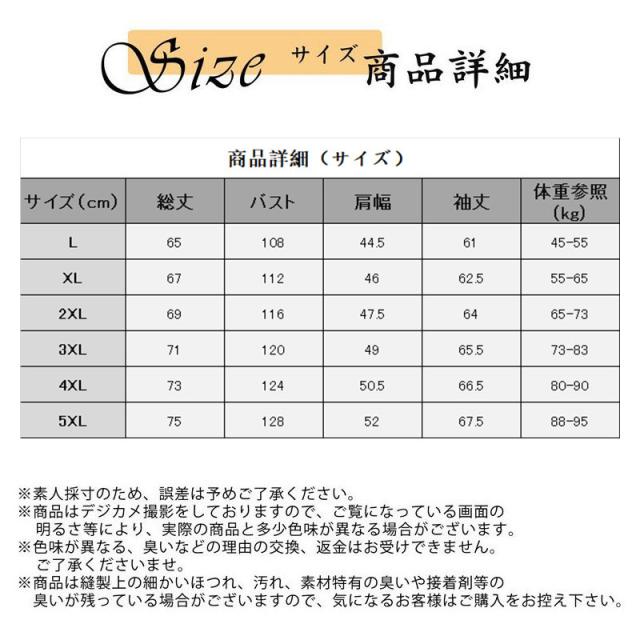 Size サイズ 商品詳細

商品詳細（サイズ）

| サイズ（cm） | 総丈 | バスト | 肩幅 | 袖丈 | 体重参照（kg） |
|---|---|---|---|---|---|
| L | 65 | 108 | 44.5 | 61 | 45-55 |
| XL | 67 | 112 | 46 | 62.5 | 55-65 |
| 2XL | 69 | 116 | 47.5 | 64 | 65-73 |
| 3XL | 71 | 120 | 49 | 65.5 | 73-83 |
| 4XL | 73 | 124 | 50.5 | 66.5 | 80-90 |
| 5XL | 75 | 128 | 52 | 67.5 | 88-95 |

※素人採寸のため、誤差は予めご了承ください。
※商品はデジカメ撮影をしておりますので、ご覧になっている画面の明るさ等により、実際の商品と多少色味が異なる場合がございます。
※色味が異なる、臭いなどの理由の交換、返金はお受けできません。ご了承くださいませ。
※商品は縫製上の細かいほつれ、汚れ、素材特有の臭いや接着剤等の臭いが残っている場合がございますので、気になるお客様はご購入をお控え下さい。